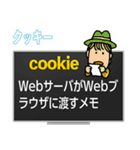 クッキー

cookie

WebサーバがWebブラウザに渡すメモ